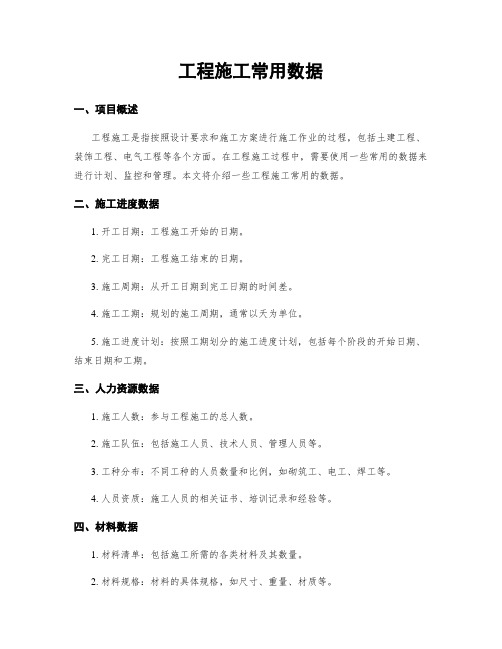 工程施工常用数据

一、项目概述

工程施工是指按照设计要求和施工方案进行施工作业的过程，包括土建工程、装饰工程、电气工程等各个方面。在工程施工过程中，需要使用一些常用的数据来进行计划、监控和管理。本文将介绍一些工程施工常用的数据。

二、施工进度数据

1. 开工日期：工程施工开始的日期。

2. 完工日期：工程施工结束的日期。

3. 施工周期：从开工日期到完工日期的时间差。

4. 施工工期：规划的施工周期，通常以天为单位。

5. 施工进度计划：按照工期划分的施工进度计划，包括每个阶段的开始日期、结束日期和工期。

三、人力资源数据

1. 施工人数：参与工程施工的总人数。

2. 施工队伍：包括施工人员、技术人员、管理人员等。

3. 工种分布：不同工种的人员数量和比例，如砌筑工、电工、焊工等。

4. 人员资质：施工人员的相关证书、培训记录和经验等。

四、材料数据

1. 材料清单：包括施工所需的各类材料及其数量。

2. 材料规格：材料的具体规格，如尺寸、重量、材质等。